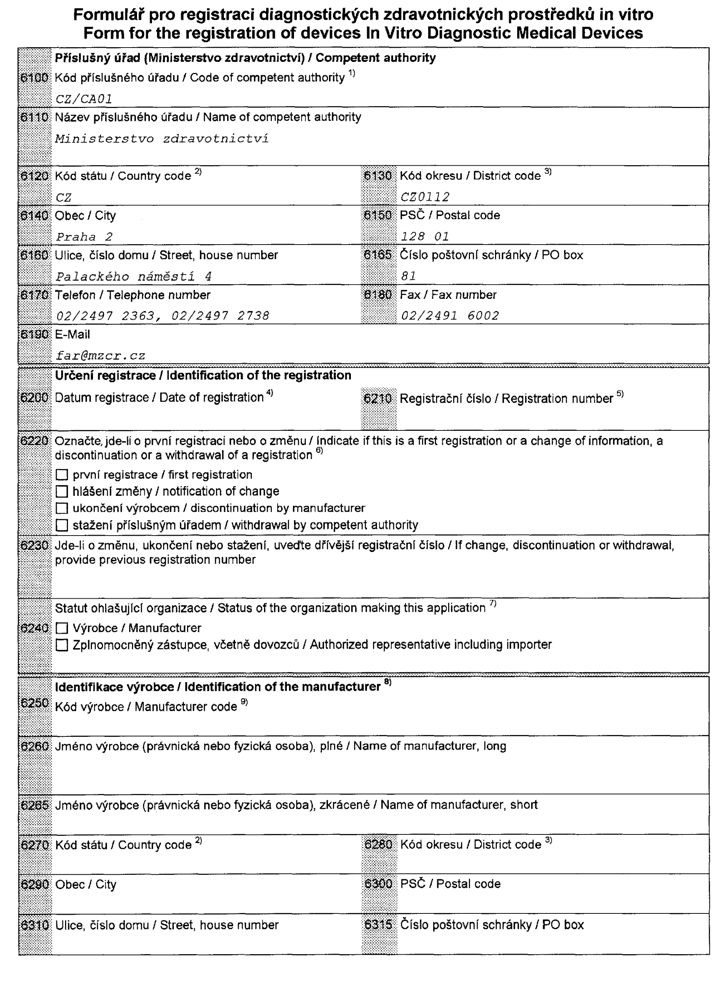 Formulář pro registraci diagnostických zdravotnických prostředků in vitro
Form for the registration of devices In Vitro Diagnostic Medical Devices

Příslušný úřad (Ministerstvo zdravotnictví) / Competent authority

6100 Kód příslušného úřadu / Code of competent authority $^{1)}$
CZ/CA01

6110 Název příslušného úřadu / Name of competent authority
Ministerstvo zdravotnictví

6120 Kód státu / Country code $^{2)}$
CZ

6130 Kód okresu / District code $^{3)}$
CZ0112

6140 Obec / City
Praha 2

6150 PSČ / Postal code
128 01

6160 Ulice, číslo domu / Street, house number
Palackého náměstí 4

6165 Číslo poštovní schránky / PO box
81

6170 Telefon / Telephone number
02/2497 2363, 02/2497 2738

6180 Fax / Fax number
02/2491 6002

6190 E-Mail
far@mzcr.cz

Určení registrace / Identification of the registration

6200 Datum registrace / Date of registration $^{4)}$

6210 Registrační číslo / Registration number $^{5)}$

6220 Označte, jde-li o první registraci nebo o změnu / Indicate if this is a first registration or a change of information, a discontinuation or a withdrawal of a registration $^{6)}$
☐ první registrace / first registration
☐ hlášení změny / notification of change
☐ ukončení výrobcem / discontinuation by manufacturer
☐ stažení příslušným úřadem / withdrawal by competent authority

6230 Jde-li o změnu, ukončení nebo stažení, uveďte dřívější registrační číslo / If change, discontinuation or withdrawal, provide previous registration number

Statut ohlašující organizace / Status of the organization making this application $^{7)}$
6240 ☐ Výrobce / Manufacturer
☐ Zplnomocněný zástupce, včetně dovozců / Authorized representative including importer

Identifikace výrobce / Identification of the manufacturer $^{8)}$
6250 Kód výrobce / Manufacturer code $^{9)}$

6260 Jméno výrobce (právnická nebo fyzická osoba), plné / Name of manufacturer, long

6265 Jméno výrobce (právnická nebo fyzická osoba), zkrácené / Name of manufacturer, short

6270 Kód státu / Country code $^{2)}$

6280 Kód okresu / District code $^{3)}$

6290 Obec / City

6300 PSČ / Postal code

6310 Ulice, číslo domu / Street, house number

6315 Číslo poštovní schránky / PO box